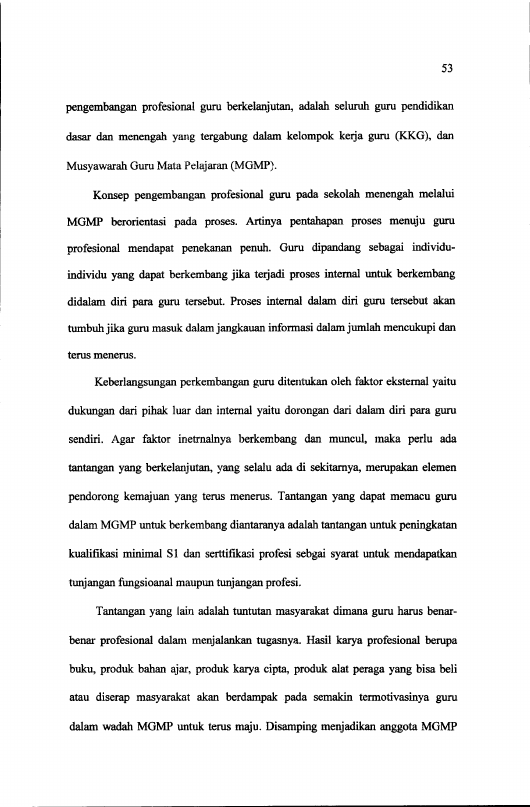 53

pengembangan profesional guru berkelanjutan, adalah seluruh guru pendidikan dasar dan menengah yang tergabung dalam kelompok kerja guru (KKG), dan Musyawarah Guru Mata Pelajaran (MGMP).

Konsep pengembangan profesional guru pada sekolah menengah melalui MGMP berorientasi pada proses. Artinya pentahapan proses menuju guru profesional mendapat penekanan penuh. Guru dipandang sebagai individu-individu yang dapat berkembang jika terjadi proses internal untuk berkembang didalam diri para guru tersebut. Proses internal dalam diri guru tersebut akan tumbuh jika guru masuk dalam jangkauan informasi dalam jumlah mencukupi dan terus menerus.

Keberlangsungan perkembangan guru ditentukan oleh faktor eksternal yaitu dukungan dari pihak luar dan internal yaitu dorongan dari dalam diri para guru sendiri. Agar faktor inetrnalnya berkembang dan muncul, maka perlu ada tantangan yang berkelanjutan, yang selalu ada di sekitarnya, merupakan elemen pendorong kemajuan yang terus menerus. Tantangan yang dapat memacu guru dalam MGMP untuk berkembang diantaranya adalah tantangan untuk peningkatan kualifikasi minimal S1 dan serttifikasi profesi sebgai syarat untuk mendapatkan tunjangan fungsioanal maupun tunjangan profesi.

Tantangan yang lain adalah tuntutan masyarakat dimana guru harus benar-benar profesional dalam menjalankan tugasnya. Hasil karya profesional berupa buku, produk bahan ajar, produk karya cipta, produk alat peraga yang bisa beli atau diserap masyarakat akan berdampak pada semakin termotivasinya guru dalam wadah MGMP untuk terus maju. Disamping menjadikan anggota MGMP